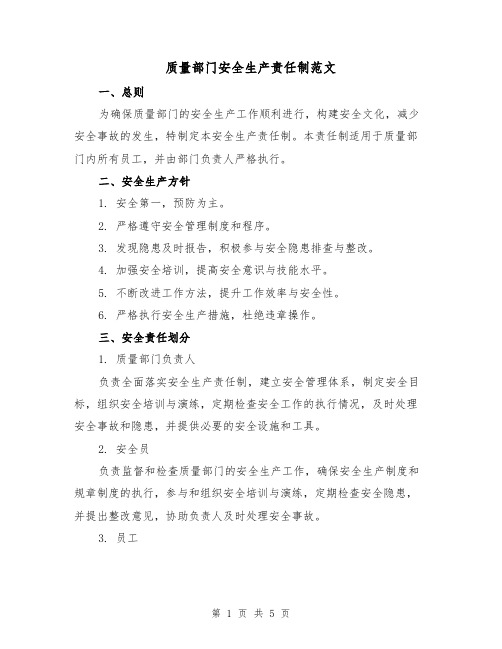 质量部门安全生产责任制范文

一、总则

为确保质量部门的安全生产工作顺利进行，构建安全文化，减少安全事故的发生，特制定本安全生产责任制。本责任制适用于质量部门内所有员工，并由部门负责人严格执行。

二、安全生产方针

1. 安全第一，预防为主。

2. 严格遵守安全管理制度和程序。

3. 发现隐患及时报告，积极参与安全隐患排查与整改。

4. 加强安全培训，提高安全意识与技能水平。

5. 不断改进工作方法，提升工作效率与安全性。

6. 严格执行安全生产措施，杜绝违章操作。

三、安全责任划分

1. 质量部门负责人

负责全面落实安全生产责任制，建立安全管理体系，制定安全目标，组织安全培训与演练，定期检查安全工作的执行情况，及时处理安全事故和隐患，并提供必要的安全设施和工具。

2. 安全员

负责监督和检查质量部门的安全生产工作，确保安全生产制度和规章制度的执行，参与和组织安全培训与演练，定期检查安全隐患，并提出整改意见，协助负责人及时处理安全事故。

3. 员工

第 1 页 共 5 页